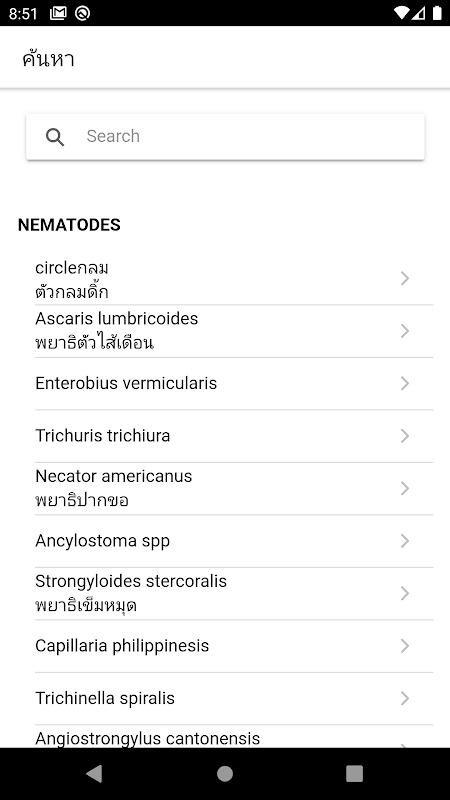 8:51

ค้นหา

Search

NEMATODES

circleกลม
ตัวกลมดิ้ก

Ascaris lumbricoides
พยาธิตัวไส้เดือน

Enterobius vermicularis

Trichuris trichiura

Necator americanus
พยาธิปากขอ

Ancylostoma spp

Strongyloides stercoralis
พยาธิเข็มหมุด

Capillaria philippinesis

Trichinella spiralis

Angiostrongylus cantonensis